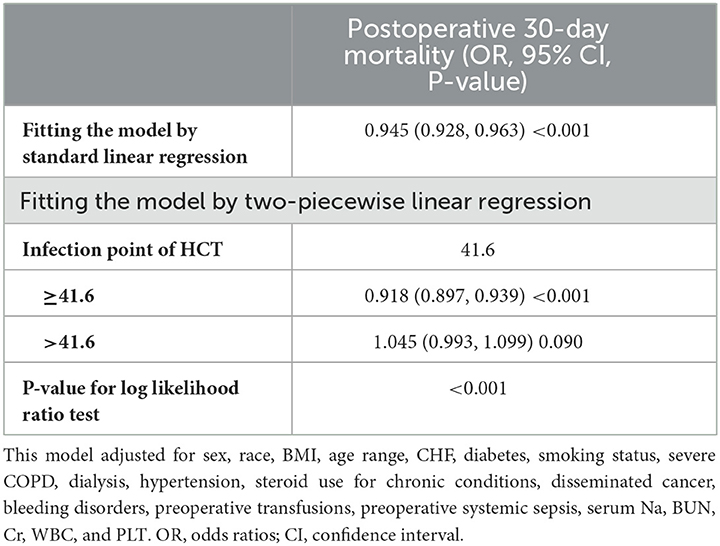 | | Postoperative 30-day mortality (OR, 95% CI, P-value) |
|---|---|
| **Fitting the model by standard linear regression** | 0.945 (0.928, 0.963) <0.001 |
| Fitting the model by two-piecewise linear regression | |
| **Infection point of HCT** | 41.6 |
| **≥41.6** | 0.918 (0.897, 0.939) <0.001 |
| **>41.6** | 1.045 (0.993, 1.099) 0.090 |
| **P-value for log likelihood ratio test** | <0.001 |

This model adjusted for sex, race, BMI, age range, CHF, diabetes, smoking status, severe COPD, dialysis, hypertension, steroid use for chronic conditions, disseminated cancer, bleeding disorders, preoperative transfusions, preoperative systemic sepsis, serum Na, BUN, Cr, WBC, and PLT. OR, odds ratios; CI, confidence interval.